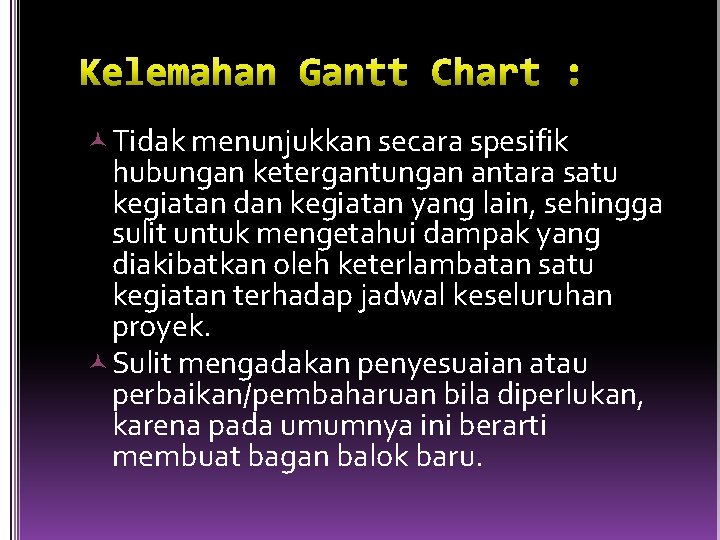 Kelemahan Gantt Chart :

Tidak menunjukkan secara spesifik hubungan ketergantungan antara satu kegiatan dan kegiatan yang lain, sehingga sulit untuk mengetahui dampak yang diakibatkan oleh keterlambatan satu kegiatan terhadap jadwal keseluruhan proyek.

Sulit mengadakan penyesuaian atau perbaikan/pembaharuan bila diperlukan, karena pada umumnya ini berarti membuat bagan balok baru.